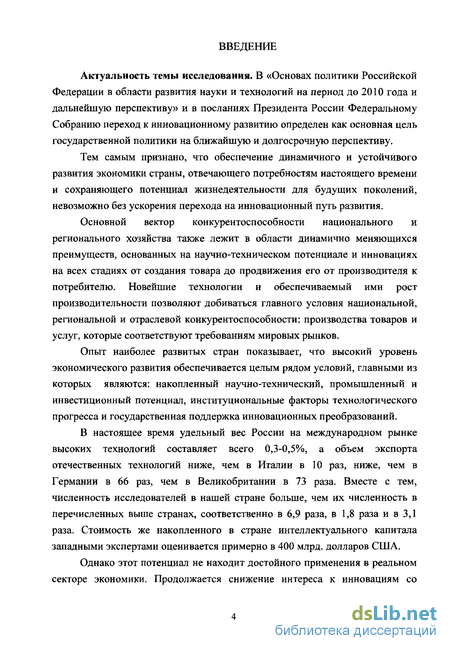 ВВЕДЕНИЕ

Актуальность темы исследования. В «Основах политики Российской Федерации в области развития науки и технологий на период до 2010 года и дальнейшую перспективу» и в посланиях Президента России Федеральному Собранию переход к инновационному развитию определен как основная цель государственной политики на ближайшую и долгосрочную перспективу.

Тем самым признано, что обеспечение динамичного и устойчивого развития экономики страны, отвечающего потребностям настоящего времени и сохраняющего потенциал жизнедеятельности для будущих поколений, невозможно без ускорения перехода на инновационный путь развития.

Основной вектор конкурентоспособности национального и регионального хозяйства также лежит в области динамично меняющихся преимуществ, основанных на научно-техническом потенциале и инновациях на всех стадиях от создания товара до продвижения его от производителя к потребителю. Новейшие технологии и обеспечиваемый ими рост производительности позволяют добиваться главного условия национальной, региональной и отраслевой конкурентоспособности: производства товаров и услуг, которые соответствуют требованиям мировых рынков.

Опыт наиболее развитых стран показывает, что высокий уровень экономического развития обеспечивается целым рядом условий, главными из которых являются: накопленный научно-технический, промышленный и инвестиционный потенциал, институциональные факторы технологического прогресса и государственная поддержка инновационных преобразований.

В настоящее время удельный вес России на международном рынке высоких технологий составляет всего 0,3-0,5%, а объем экспорта отечественных технологий ниже, чем в Италии в 10 раз, ниже, чем в Германии в 66 раз, чем в Великобритании в 73 раза. Вместе с тем, численность исследователей в нашей стране больше, чем их численность в перечисленных выше странах, соответственно в 6,9 раза, в 1,8 раза и в 3,1 раза. Стоимость же накопленного в стране интеллектуального капитала западными экспертами оценивается примерно в 400 млрд. долларов США.

Однако этот потенциал не находит достойного применения в реальном секторе экономики. Продолжается снижение интереса к инновациям со

4

dsLib.net
библиотека диссертаций